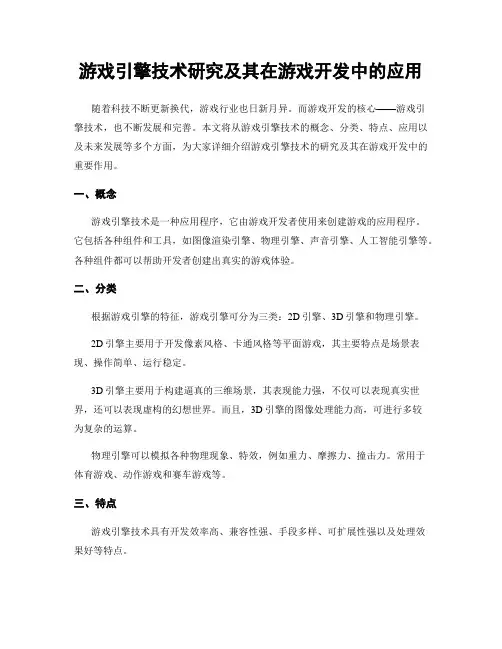 游戏引擎技术研究及其在游戏开发中的应用

随着科技不断更新换代，游戏行业也日新月异。而游戏开发的核心——游戏引擎技术，也不断发展和完善。本文将从游戏引擎技术的概念、分类、特点、应用以及未来发展等多个方面，为大家详细介绍游戏引擎技术的研究及其在游戏开发中的重要作用。

一、概念

游戏引擎技术是一种应用程序，它由游戏开发者使用来创建游戏的应用程序。它包括各种组件和工具，如图像渲染引擎、物理引擎、声音引擎、人工智能引擎等。各种组件都可以帮助开发者创建出真实的游戏体验。

二、分类

根据游戏引擎的特征，游戏引擎可分为三类：2D 引擎、3D 引擎和物理引擎。

2D 引擎主要用于开发像素风格、卡通风格等平面游戏，其主要特点是场景表现、操作简单、运行稳定。

3D 引擎主要用于构建逼真的三维场景，其表现能力强，不仅可以表现真实世界，还可以表现虚构的幻想世界。而且，3D 引擎的图像处理能力高，可进行多较为复杂的运算。

物理引擎可以模拟各种物理现象、特效，例如重力、摩擦力、撞击力。常用于体育游戏、动作游戏和赛车游戏等。

三、特点

游戏引擎技术具有开发效率高、兼容性强、手段多样、可扩展性强以及处理效果好等特点。